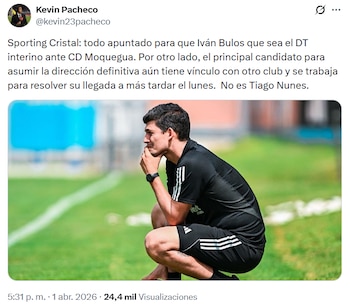 Kevin Pacheco
@kevin23pacheco

Sporting Cristal: todo apuntado para que Iván Bulos que sea el DT interino ante CD Moquegua. Por otro lado, el principal candidato para asumir la dirección definitiva aún tiene vínculo con otro club y se trabaja para resolver su llegada a más tardar el lunes.  No es Tiago Nunes.

5:31 p. m. · 1 abr. 2026 · 24,4 mil Visualizaciones